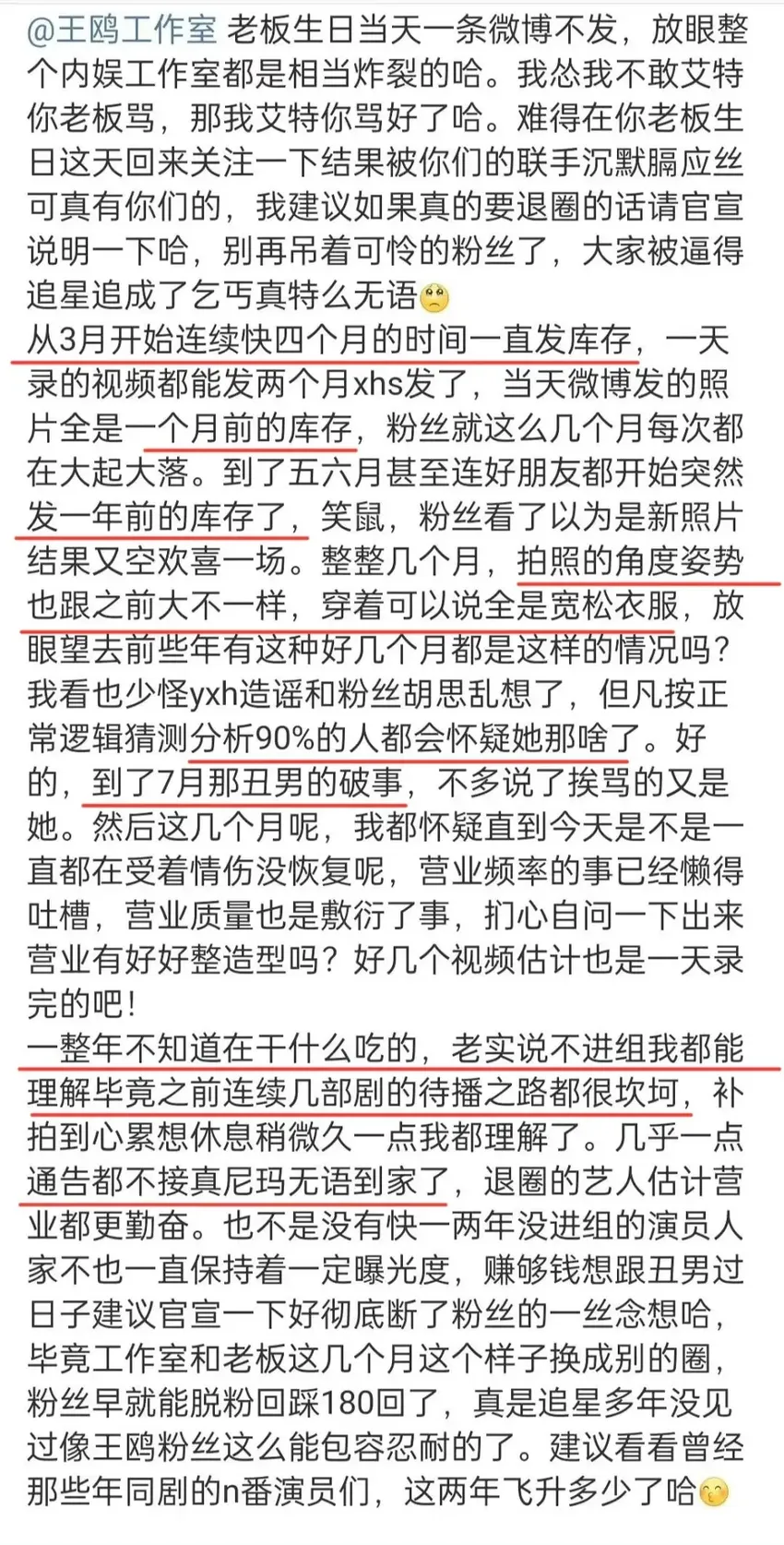 @王鸥工作室 老板生日当天一条微博不发，放眼整个内娱工作室都是相当炸裂的哈。我怂我不敢艾特你老板骂，那我艾特你骂好了哈。难得在你老板生日这天回来关注一下结果被你们的联手沉默膈应丝可真有你们的，我建议如果真的要退圈的话请官宣说明一下哈，别再吊着可怜的粉丝了，大家被逼得追星追成了乞丐真特么无语
从3月开始连续快四个月的时间一直发库存，一天录的视频都能发两个月xhs发了，当天微博发的照片全是一个月前的库存，粉丝就这么几个月每次都在大起大落。到了五六月甚至连好朋友都开始突然发一年前的库存了，笑鼠，粉丝看了以为是新照片结果又空欢喜一场。整整几个月，拍照的角度姿势也跟之前大不一样，穿着可以说全是宽松衣服，放眼望去前些年有这种好几个月都是这样的情况吗？我看也少怪yxh造谣和粉丝胡思乱想了，但凡按正常逻辑猜测分析90%的人都会怀疑她那啥了。好的，到了7月那丑男的破事，不多说了挨骂的又是她。然后这几个月呢，我都怀疑直到今天是不是一直都在受着情伤没恢复呢，营业频率的事已经懒得吐槽，营业质量也是敷衍了事，扪心自问一下出来营业有好好整造型吗？好几个视频估计也是一天录完的吧！
一整年不知道在干什么吃的，老实说不进组我都能理解毕竟之前连续几部剧的待播之路都很坎坷，补拍到心累想休息稍微久一点我都理解了。几乎一点通告都不接真尼玛无语到家了，退圈的艺人估计营业都更勤奋。也不是没有快一两年没进组的演员人家不也一直保持着一定曝光度，赚够钱想跟丑男过日子建议官宣一下好彻底断了粉丝的一丝念想哈，毕竟工作室和老板这几个月这个样子换成别的圈，粉丝早就能脱粉回踩180回了，真是追星多年没见过像王鸥粉丝这么能包容忍耐的了。建议看看曾经那些年同剧的n番演员们，这两年飞升多少了哈